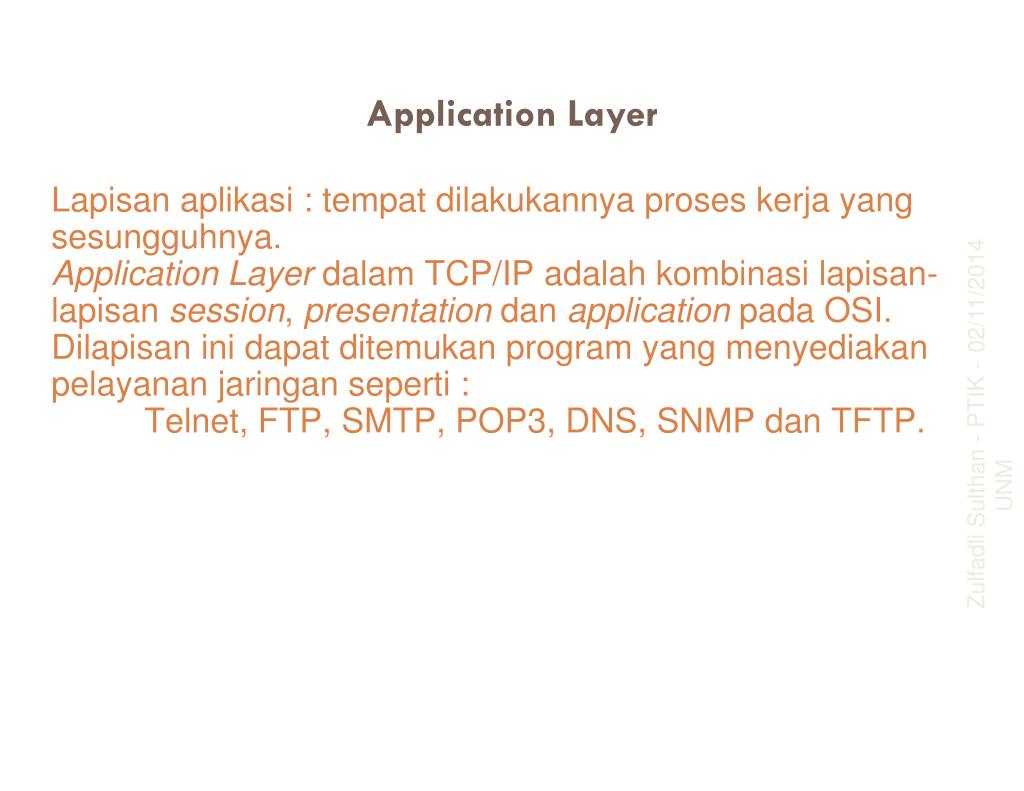 Application Layer

Lapisan aplikasi : tempat dilakukannya proses kerja yang sesungguhnya.

Application Layer dalam TCP/IP adalah kombinasi lapisan-lapisan session, presentation dan application pada OSI.

Dilapisan ini dapat ditemukan program yang menyediakan pelayanan jaringan seperti :

Telnet, FTP, SMTP, POP3, DNS, SNMP dan TFTP.

Zulfadli Sulthan - PTIK - 02/11/2014 UNM